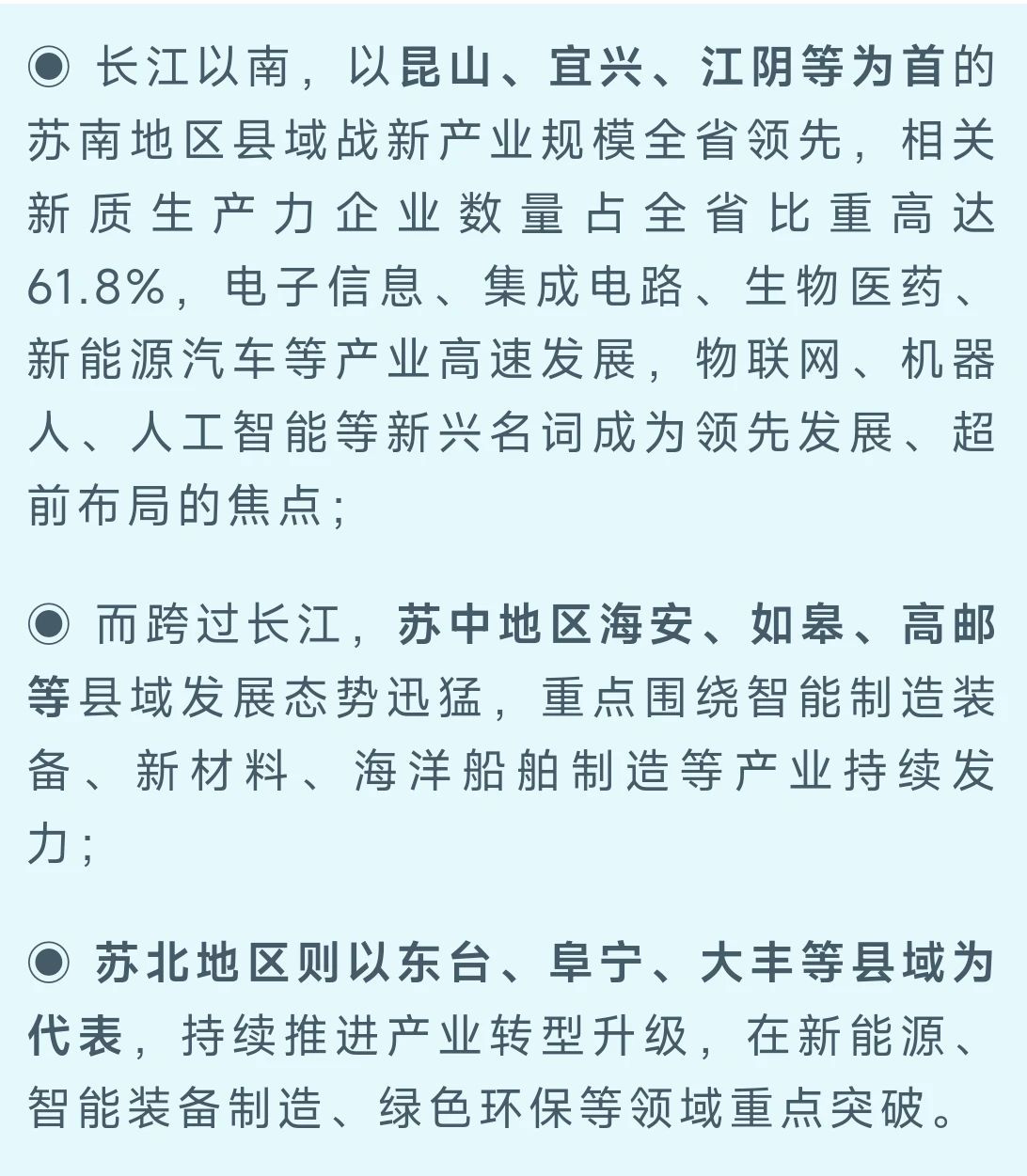 ◉ 长江以南，以昆山、宜兴、江阴等为首的苏南地区县域战新产业规模全省领先，相关新质生产力企业数量占全省比重高达61.8%，电子信息、集成电路、生物医药、新能源汽车等产业高速发展，物联网、机器人、人工智能等新兴名词成为领先发展、超前布局的焦点；

◉ 而跨过长江，苏中地区海安、如皋、高邮等县域发展态势迅猛，重点围绕智能制造装备、新材料、海洋船舶制造等产业持续发力；

◉ 苏北地区则以东台、阜宁、大丰等县域为代表，持续推进产业转型升级，在新能源、智能装备制造、绿色环保等领域重点突破。